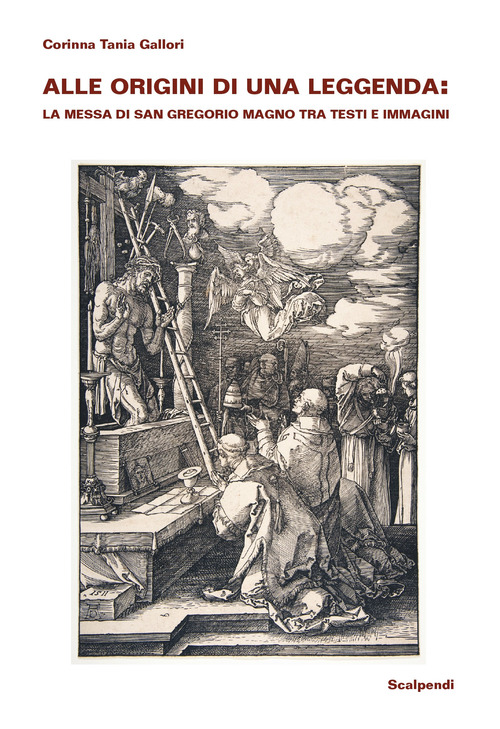 Corinna Tania Gallori

ALLE ORIGINI DI UNA LEGGENDA:

LA MESSA DI SAN GREGORIO MAGNO TRA TESTI E IMMAGINI

Scalpendi